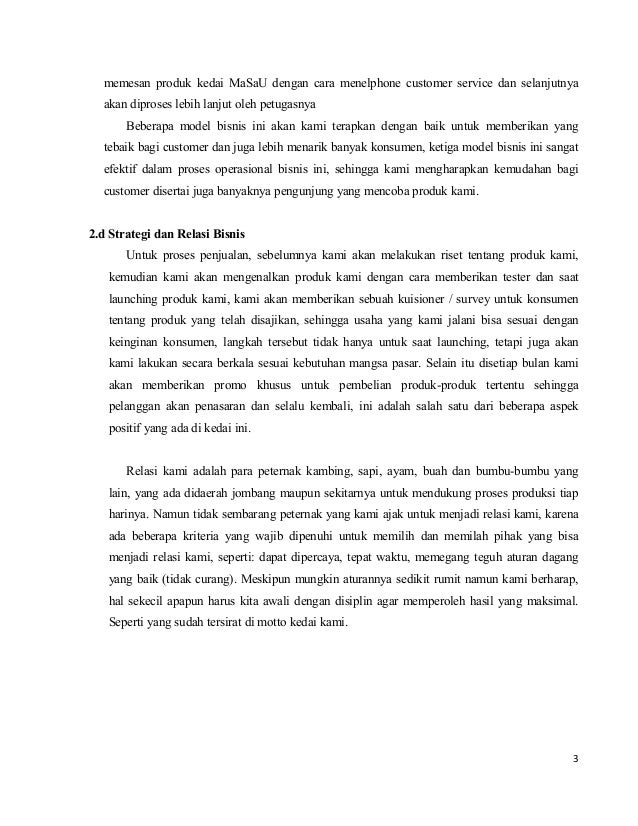 memesan produk kedai MaSaU dengan cara menelphone customer service dan selanjutnya akan diproses lebih lanjut oleh petugasnya

Beberapa model bisnis ini akan kami terapkan dengan baik untuk memberikan yang tebaik bagi customer dan juga lebih menarik banyak konsumen, ketiga model bisnis ini sangat efektif dalam proses operasional bisnis ini, sehingga kami mengharapkan kemudahan bagi customer disertai juga banyaknya pengunjung yang mencoba produk kami.

2.d Strategi dan Relasi Bisnis

Untuk proses penjualan, sebelumnya kami akan melakukan riset tentang produk kami, kemudian kami akan mengenalkan produk kami dengan cara memberikan tester dan saat launching produk kami, kami akan memberikan sebuah kuisioner / survey untuk konsumen tentang produk yang telah disajikan, sehingga usaha yang kami jalani bisa sesuai dengan keinginan konsumen, langkah tersebut tidak hanya untuk saat launching, tetapi juga akan kami lakukan secara berkala sesuai kebutuhan mangsa pasar. Selain itu disetiap bulan kami akan memberikan promo khusus untuk pembelian produk-produk tertentu sehingga pelanggan akan penasaran dan selalu kembali, ini adalah salah satu dari beberapa aspek positif yang ada di kedai ini.

Relasi kami adalah para peternak kambing, sapi, ayam, buah dan bumbu-bumbu yang lain, yang ada didaerah jombang maupun sekitarnya untuk mendukung proses produksi tiap harinya. Namun tidak sembarang peternak yang kami ajak untuk menjadi relasi kami, karena ada beberapa kriteria yang wajib dipenuhi untuk memilih dan memilah pihak yang bisa menjadi relasi kami, seperti: dapat dipercaya, tepat waktu, memegang teguh aturan dagang yang baik (tidak curang). Meskipun mungkin aturannya sedikit rumit namun kami berharap, hal sekecil apapun harus kita awali dengan disiplin agar memperoleh hasil yang maksimal. Seperti yang sudah tersirat di motto kedai kami.

3